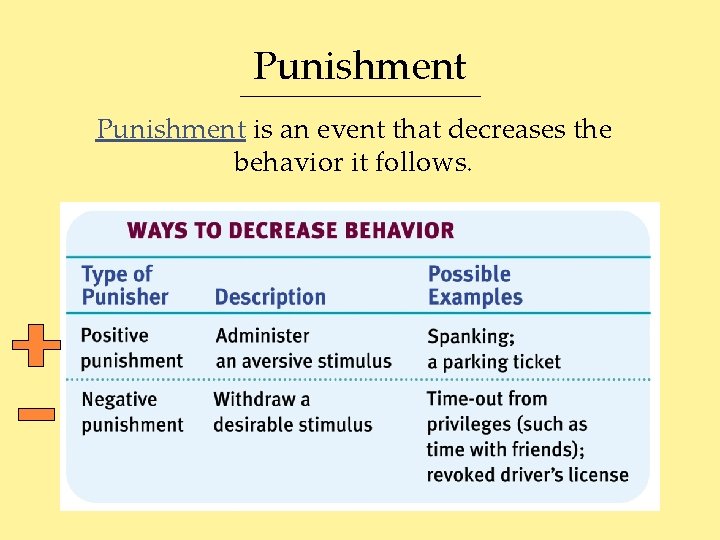 Punishment

Punishment is an event that decreases the behavior it follows.

WAYS TO DECREASE BEHAVIOR

| Type of Punisher | Description | Possible Examples |
|---|---|---|
| Positive punishment | Administer an aversive stimulus | Spanking; a parking ticket |
| Negative punishment | Withdraw a desirable stimulus | Time-out from privileges (such as time with friends); revoked driver's license |